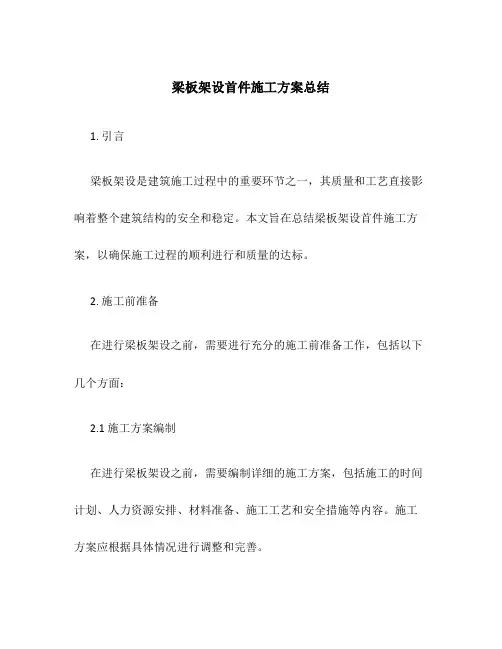 梁板架设首件施工方案总结

1. 引言

梁板架设是建筑施工过程中的重要环节之一，其质量和工艺直接影响着整个建筑结构的安全和稳定。本文旨在总结梁板架设首件施工方案，以确保施工过程的顺利进行和质量的达标。

2. 施工前准备

在进行梁板架设之前，需要进行充分的施工前准备工作，包括以下几个方面：

2.1 施工方案编制

在进行梁板架设之前，需要编制详细的施工方案，包括施工的时间计划、人力资源安排、材料准备、施工工艺和安全措施等内容。施工方案应根据具体情况进行调整和完善。